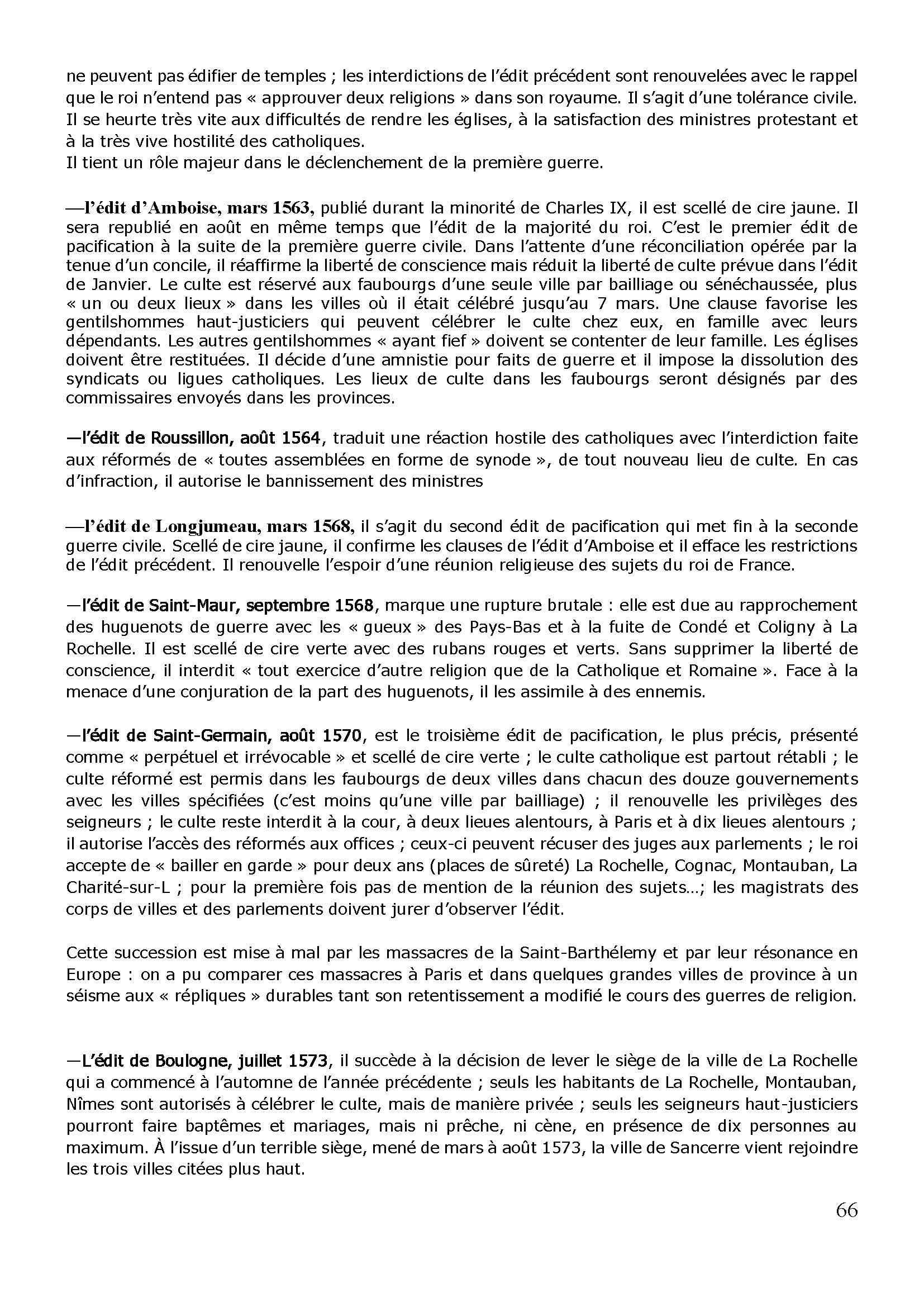 ne peuvent pas édifier de temples ; les interdictions de l'édit précédent sont renouvelées avec le rappel que le roi n'entend pas « approuver deux religions » dans son royaume. Il s'agit d'une tolérance civile. Il se heurte très vite aux difficultés de rendre les églises, à la satisfaction des ministres protestant et à la très vive hostilité des catholiques.
Il tient un rôle majeur dans le déclenchement de la première guerre.

—l'édit d'Amboise, mars 1563, publié durant la minorité de Charles IX, il est scellé de cire jaune. Il sera republié en août en même temps que l'édit de la majorité du roi. C'est le premier édit de pacification à la suite de la première guerre civile. Dans l'attente d'une réconciliation opérée par la tenue d'un concile, il réaffirme la liberté de conscience mais réduit la liberté de culte prévue dans l'édit de Janvier. Le culte est réservé aux faubourgs d'une seule ville par bailliage ou sénéchaussée, plus « un ou deux lieux » dans les villes où il était célébré jusqu'au 7 mars. Une clause favorise les gentilshommes haut-justiciers qui peuvent célébrer le culte chez eux, en famille avec leurs dépendants. Les autres gentilshommes « ayant fief » doivent se contenter de leur famille. Les églises doivent être restituées. Il décide d'une amnistie pour faits de guerre et il impose la dissolution des syndicats ou ligues catholiques. Les lieux de culte dans les faubourgs seront désignés par des commissaires envoyés dans les provinces.

—l'édit de Roussillon, août 1564, traduit une réaction hostile des catholiques avec l'interdiction faite aux réformés de « toutes assemblées en forme de synode », de tout nouveau lieu de culte. En cas d'infraction, il autorise le bannissement des ministres

—l'édit de Longjumeau, mars 1568, il s'agit du second édit de pacification qui met fin à la seconde guerre civile. Scellé de cire jaune, il confirme les clauses de l'édit d'Amboise et il efface les restrictions de l'édit précédent. Il renouvelle l'espoir d'une réunion religieuse des sujets du roi de France.

—l'édit de Saint-Maur, septembre 1568, marque une rupture brutale : elle est due au rapprochement des huguenots de guerre avec les « gueux » des Pays-Bas et à la fuite de Condé et Coligny à La Rochelle. Il est scellé de cire verte avec des rubans rouges et verts. Sans supprimer la liberté de conscience, il interdit « tout exercice d'autre religion que de la Catholique et Romaine ». Face à la menace d'une conjuration de la part des huguenots, il les assimile à des ennemis.

—l'édit de Saint-Germain, août 1570, est le troisième édit de pacification, le plus précis, présenté comme « perpétuel et irrévocable » et scellé de cire verte ; le culte catholique est partout rétabli ; le culte réformé est permis dans les faubourgs de deux villes dans chacun des douze gouvernements avec les villes spécifiées (c'est moins qu'une ville par bailliage) ; il renouvelle les privilèges des seigneurs ; le culte reste interdit à la cour, à deux lieues alentours, à Paris et à dix lieues alentours ; il autorise l'accès des réformés aux offices ; ceux-ci peuvent récuser des juges aux parlements ; le roi accepte de « bailler en garde » pour deux ans (places de sûreté) La Rochelle, Cognac, Montauban, La Charité-sur-L ; pour la première fois pas de mention de la réunion des sujets…; les magistrats des corps de villes et des parlements doivent jurer d'observer l'édit.

Cette succession est mise à mal par les massacres de la Saint-Barthélemy et par leur résonance en Europe : on a pu comparer ces massacres à Paris et dans quelques grandes villes de province à un séisme aux « répliques » durables tant son retentissement a modifié le cours des guerres de religion.

—L'édit de Boulogne, juillet 1573, il succède à la décision de lever le siège de la ville de La Rochelle qui a commencé à l'automne de l'année précédente ; seuls les habitants de La Rochelle, Montauban, Nîmes sont autorisés à célébrer le culte, mais de manière privée ; seuls les seigneurs haut-justiciers pourront faire baptêmes et mariages, mais ni prêche, ni cène, en présence de dix personnes au maximum. À l'issue d'un terrible siège, mené de mars à août 1573, la ville de Sancerre vient rejoindre les trois villes citées plus haut.

66